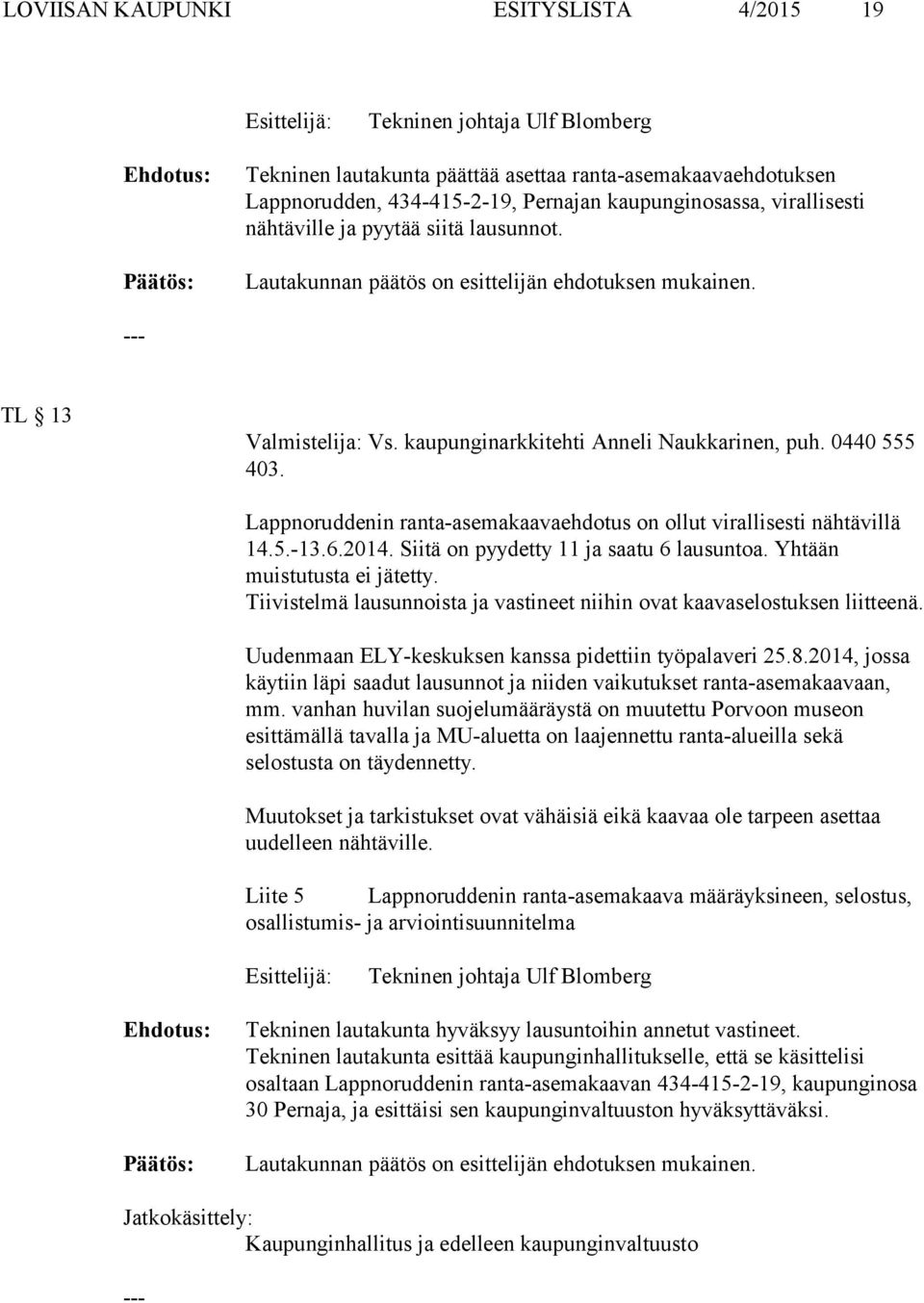 LOVIISAN KAUPUNKI ESITYSLISTA 4/2015 19

Esittelijä: Tekninen johtaja Ulf Blomberg

Ehdotus: Tekninen lautakunta päättää asettaa ranta-asemakaavaehdotuksen Lappnorudden, 434-415-2-19, Pernajan kaupunginosassa, virallisesti nähtäville ja pyytää siitä lausunnot.

Päätös: Lautakunnan päätös on esittelijän ehdotuksen mukainen.

---

TL § 13

Valmistelija: Vs. kaupunginarkkitehti Anneli Naukkarinen, puh. 0440 555 403.

Lappnoruddenin ranta-asemakaavaehdotus on ollut virallisesti nähtävillä 14.5.-13.6.2014. Siitä on pyydetty 11 ja saatu 6 lausuntoa. Yhtään muistutusta ei jätetty. Tiivistelmä lausunnoista ja vastineet niihin ovat kaavaselostuksen liitteenä.

Uudenmaan ELY-keskuksen kanssa pidettiin työpalaveri 25.8.2014, jossa käytiin läpi saadut lausunnot ja niiden vaikutukset ranta-asemakaavaan, mm. vanhan huvilan suojelumääräystä on muutettu Porvoon museon esittämällä tavalla ja MU-aluetta on laajennettu ranta-alueilla sekä selostusta on täydennetty.

Muutokset ja tarkistukset ovat vähäisiä eikä kaavaa ole tarpeen asettaa uudelleen nähtäville.

Liite 5 Lappnoruddenin ranta-asemakaava määräyksineen, selostus, osallistumis- ja arviointisuunnitelma

Esittelijä: Tekninen johtaja Ulf Blomberg

Ehdotus: Tekninen lautakunta hyväksyy lausuntoihin annetut vastineet. Tekninen lautakunta esittää kaupunginhallitukselle, että se käsittelisi osaltaan Lappnoruddenin ranta-asemakaavan 434-415-2-19, kaupunginosa 30 Pernaja, ja esittäisi sen kaupunginvaltuuston hyväksyttäväksi.

Päätös: Lautakunnan päätös on esittelijän ehdotuksen mukainen.

Jatkokäsittely: Kaupunginhallitus ja edelleen kaupunginvaltuusto

---